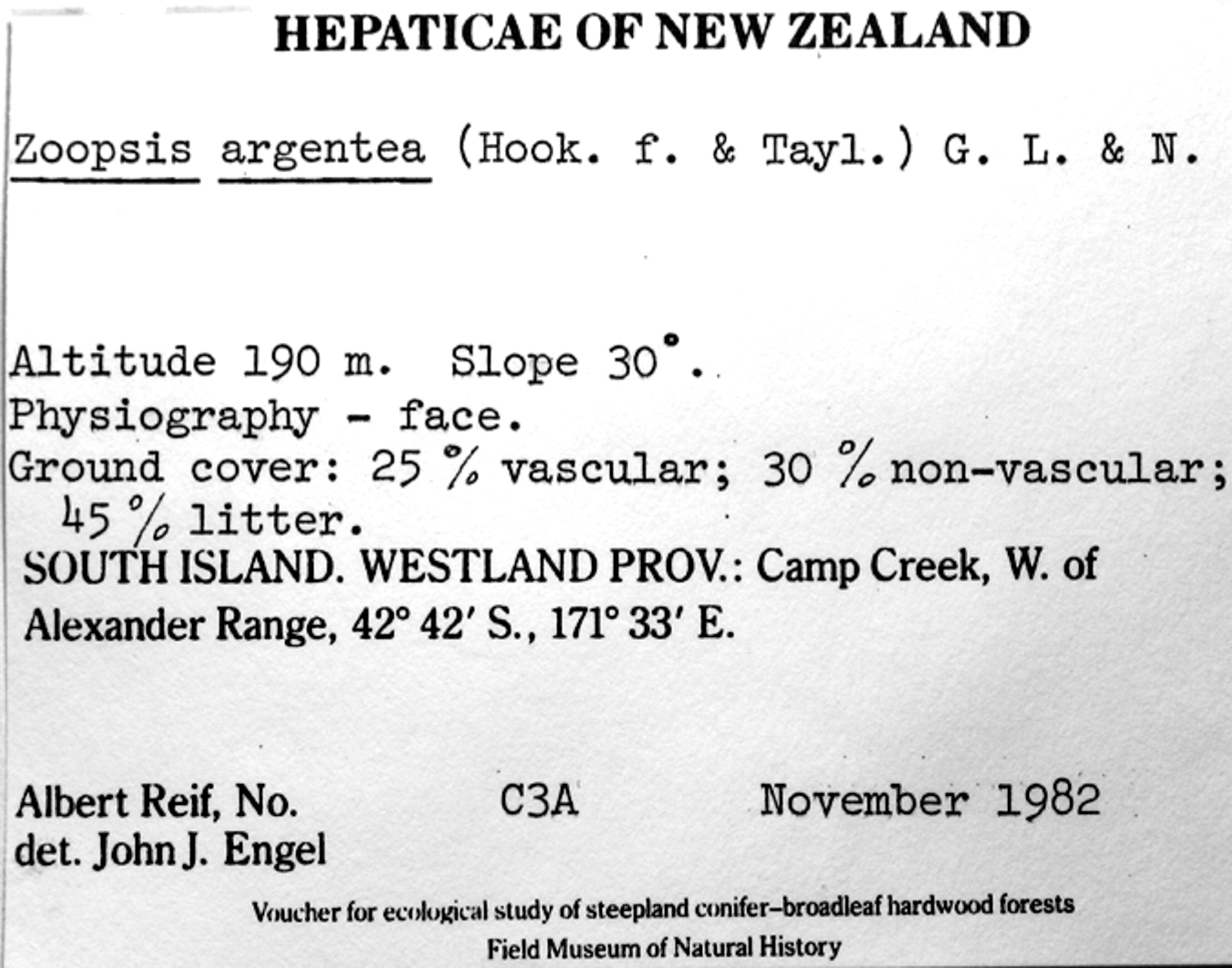 HEPATICAE OF NEW ZEALAND

Zoopsis argentea (Hook. f. & Tayl.) G. L. & N.

Altitude 190 m. Slope 30°.
Physiography - face.
Ground cover: 25 % vascular; 30 % non-vascular; 45 % litter.

SOUTH ISLAND. WESTLAND PROV.: Camp Creek, W. of Alexander Range, 42° 42′ S., 171° 33′ E.

Albert Reif, No. C3A November 1982
det. John J. Engel

Voucher for ecological study of steepland conifer–broadleaf hardwood forests
Field Museum of Natural History